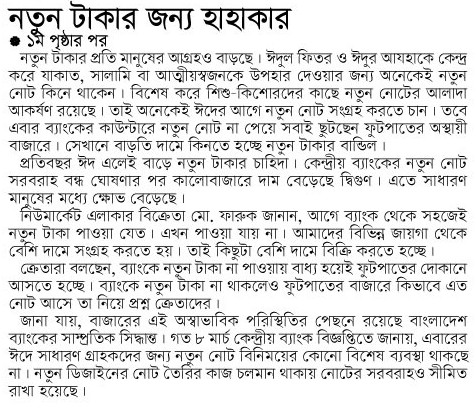 নতুন টাকার জন্য হাহাকার

● ১ম পৃষ্ঠার পর

নতুন টাকার প্রতি মানুষের আগ্রহও বাড়ছে। ঈদুল ফিতর ও ঈদুর আযহাকে কেন্দ্র করে যাকাত, সালামি বা আত্মীয়স্বজনকে উপহার দেওয়ার জন্য অনেকেই নতুন নোট কিনে থাকেন। বিশেষ করে শিশু-কিশোরদের কাছে নতুন নোটের আলাদা আকর্ষণ রয়েছে। তাই অনেকেই ঈদের আগে নতুন নোট সংগ্রহ করতে চান। তবে এবার ব্যাংকের কাউন্টারে নতুন নোট না পেয়ে সবাই ছুটছেন ফুটপাতের অস্থায়ী বাজারে। সেখানে বাড়তি দামে কিনতে হচ্ছে নতুন টাকার বান্ডিল।

প্রতিবছর ঈদ এলেই বাড়ে নতুন টাকার চাহিদা। কেন্দ্রীয় ব্যাংকের নতুন নোট সরবরাহ বন্ধ ঘোষণার পর কালোবাজারে দাম বেড়েছে দ্বিগুণ। এতে সাধারণ মানুষের মধ্যে ক্ষোভ বেড়েছে।

নিউমার্কেট এলাকার বিক্রেতা মো. ফারুক জানান, আগে ব্যাংক থেকে সহজেই নতুন টাকা পাওয়া যেত। এখন পাওয়া যায় না। আমাদের বিভিন্ন জায়গা থেকে বেশি দামে সংগ্রহ করতে হয়। তাই কিছুটা বেশি দামে বিক্রি করতে হচ্ছে।

ক্রেতারা বলছেন, ব্যাংকে নতুন টাকা না পাওয়ায় বাধ্য হয়েই ফুটপাতের দোকানে আসতে হচ্ছে। ব্যাংকে নতুন টাকা না থাকলেও ফুটপাতের বাজারে কিভাবে এত নোট আসে তা নিয়ে প্রশ্ন ক্রেতাদের।

জানা যায়, বাজারের এই অস্বাভাবিক পরিস্থিতির পেছনে রয়েছে বাংলাদেশ ব্যাংকের সাম্প্রতিক সিদ্ধান্ত। গত ৮ মার্চ কেন্দ্রীয় ব্যাংক বিজ্ঞপ্তিতে জানায়, এবারের ঈদে সাধারণ গ্রাহকদের জন্য নতুন নোট বিনিময়ের কোনো বিশেষ ব্যবস্থা থাকছে না। নতুন ডিজাইনের নোট তৈরির কাজ চলমান থাকায় নোটের সরবরাহও সীমিত রাখা হয়েছে।